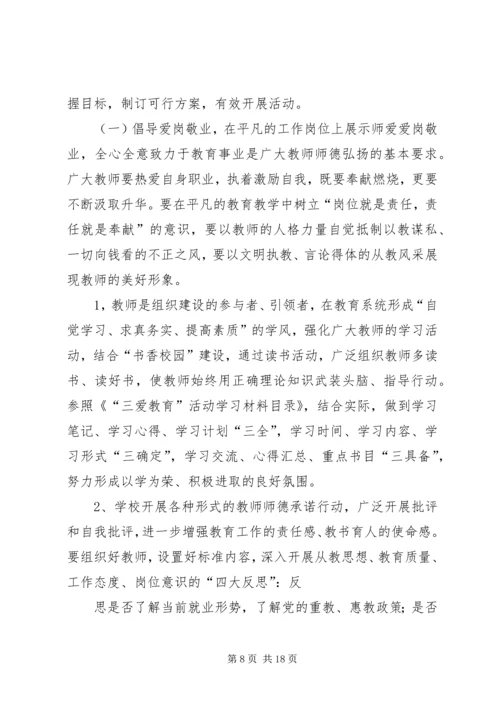 握目标，制订可行方案，有效开展活动。

（一）倡导爱岗敬业，在平凡的工作岗位上展示师爱爱岗敬业，全心全意致力于教育事业是广大教师师德弘扬的基本要求。广大教师要热爱自身职业，执着激励自我，既要奉献燃烧，更要不断汲取升华。要在平凡的教育教学中树立“岗位就是责任，责任就是奉献”的意识，要以教师的人格力量自觉抵制以教谋私、一切向钱看的不正之风，要以文明执教、言论得体的从教风采展现教师的美好形象。

1，教师是组织建设的参与者、引领者，在教育系统形成“自觉学习、求真务实、提高素质”的学风，强化广大教师的学习活动，结合“书香校园”建设，通过读书活动，广泛组织教师多读书、读好书，使教师始终用正确理论知识武装头脑、指导行动。参照《“三爱教育”活动学习材料目录》，结合实际，做到学习笔记、学习心得、学习计划“三全”，学习时间、学习内容、学习形式“三确定”，学习交流、心得汇总、重点书目“三具备”，努力形成以学为荣、积极进取的良好氛围。

2、学校开展各种形式的教师师德承诺行动，广泛开展批评和自我批评，进一步增强教育工作的责任感、教书育人的使命感。要组织好教师，设置好标准内容，深入开展从教思想、教育质量、工作态度、岗位意识的“四大反思”：反

思是否了解当前就业形势，了解党的重教、惠教政策；是否

第 8 页 共 18 页